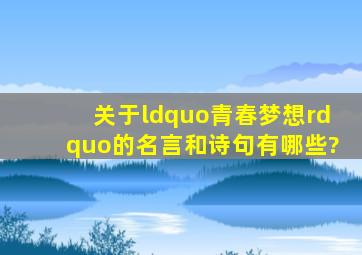 关于ldquo青春梦想rdquo的名言和诗句有哪些?